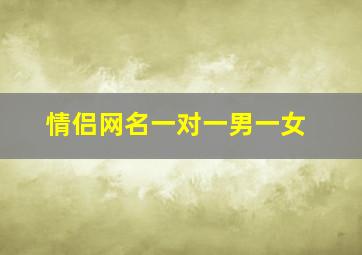 情侣网名一对一男一女